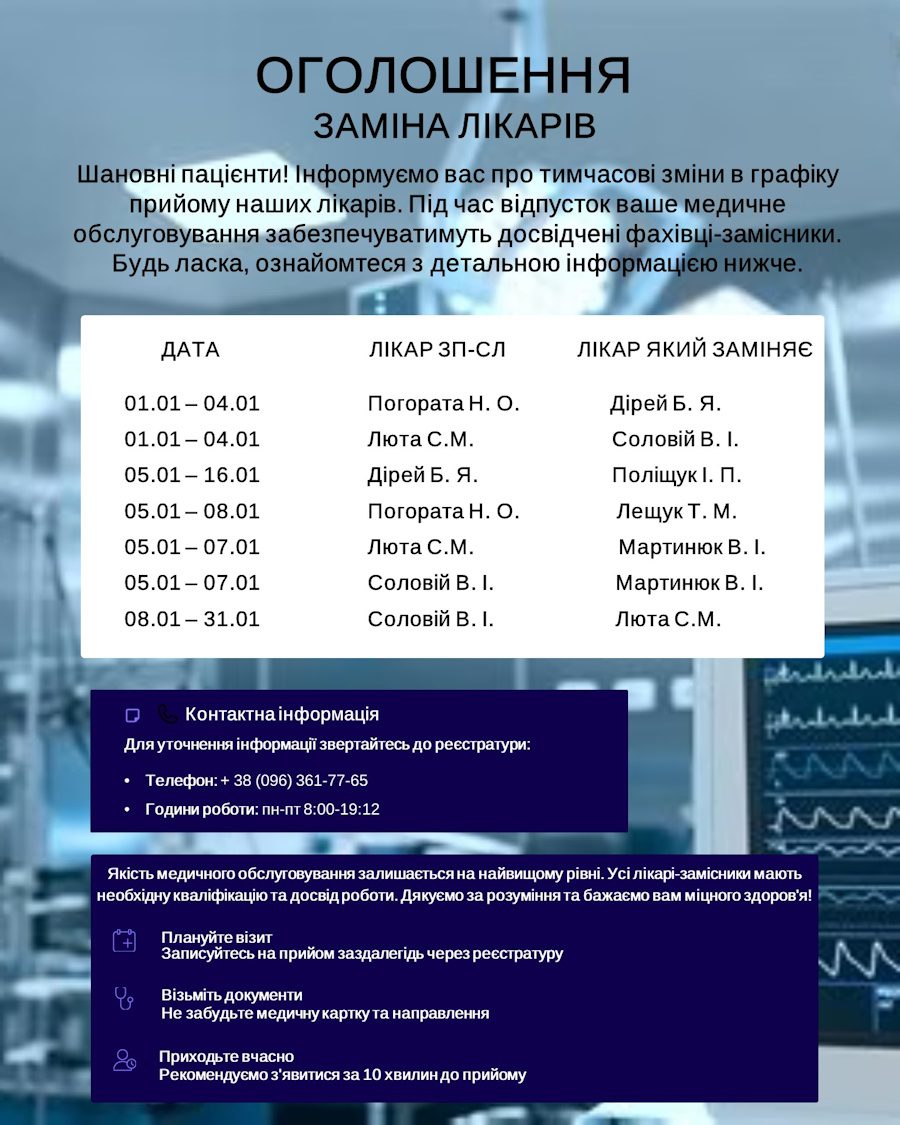 ОГОЛОШЕННЯ
ЗАМІНА ЛІКАРІВ

Шановні пацієнти! Інформуємо вас про тимчасові зміни в графіку прийому наших лікарів. Під час відпусток ваше медичне обслуговування забезпечуватимуть досвідчені фахівці-замісники. Будь ласка, ознайомтеся з детальною інформацією нижче.

| ДАТА | ЛІКАР ЗП-СЛ | ЛІКАР ЯКИЙ ЗАМІНЯЄ |
|---|---|---|
| 01.01 – 04.01 | Погората Н. О. | Дірей Б. Я. |
| 01.01 – 04.01 | Люта С.М. | Соловій В. І. |
| 05.01 – 16.01 | Дірей Б. Я. | Поліщук І. П. |
| 05.01 – 08.01 | Погората Н. О. | Лещук Т. М. |
| 05.01 – 07.01 | Люта С.М. | Мартинюк В. І. |
| 05.01 – 07.01 | Соловій В. І. | Мартинюк В. І. |
| 08.01 – 31.01 | Соловій В. І. | Люта С.М. |

Контактна інформація
Для уточнення інформації звертайтесь до реєстратури:
• Телефон: + 38 (096) 361-77-65
• Години роботи: пн-пт 8:00-19:12

Якість медичного обслуговування залишається на найвищому рівні. Усі лікарі-замісники мають необхідну кваліфікацію та досвід роботи. Дякуємо за розуміння та бажаємо вам міцного здоров'я!

Плануйте візит
Записуйтесь на прийом заздалегідь через реєстратуру

Візьміть документи
Не забудьте медичну картку та направлення

Приходьте вчасно
Рекомендуємо з'явитися за 10 хвилин до прийому